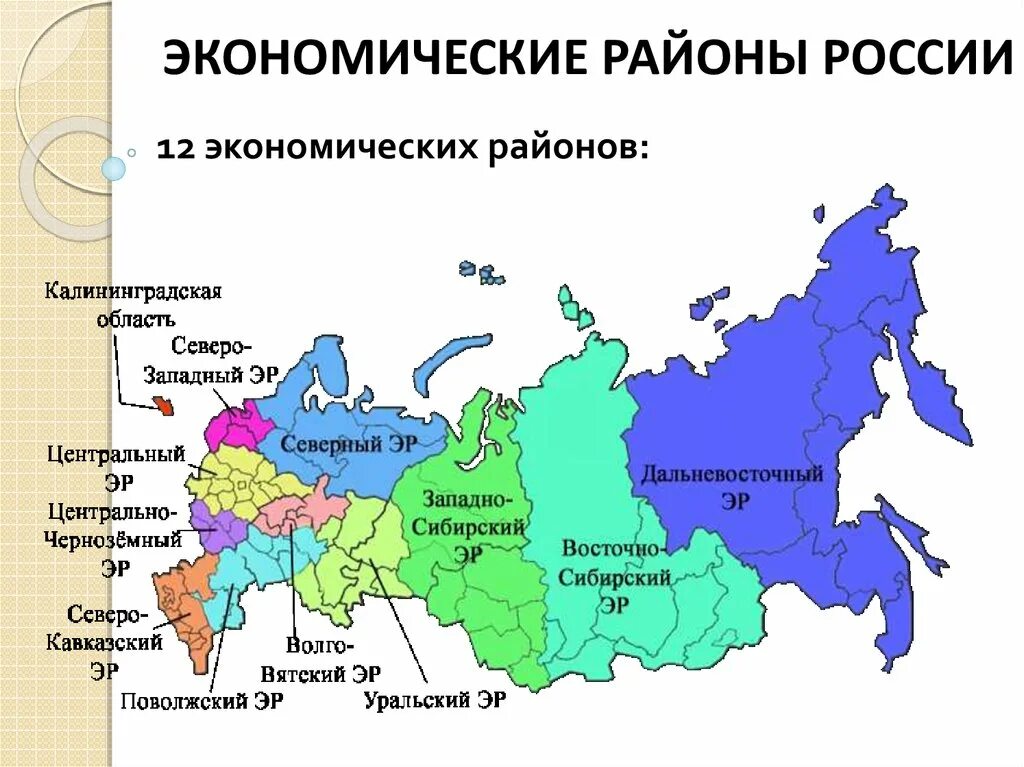 ЭКОНОМИЧЕСКИЕ РАЙОНЫ РОССИИ

12 экономических районов:

Калининградская область

Северо-Западный ЭР

Северный ЭР

Центральный ЭР

Центрально-Чернозёмный ЭР

Северо-Кавказский ЭР

Поволжский ЭР

Волго-Вятский ЭР

Уральский ЭР

Западно-Сибирский ЭР

Восточно-Сибирский ЭР

Дальневосточный ЭР